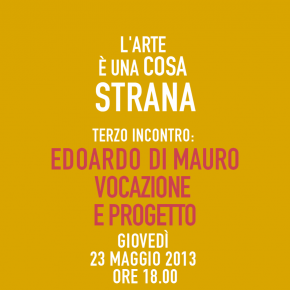 L'ARTE
È UNA COSA
STRANA

TERZO INCONTRO:
EDOARDO DI MAURO
VOCAZIONE
E PROGETTO
GIOVEDÌ
23 MAGGIO 2013
ORE 18.00